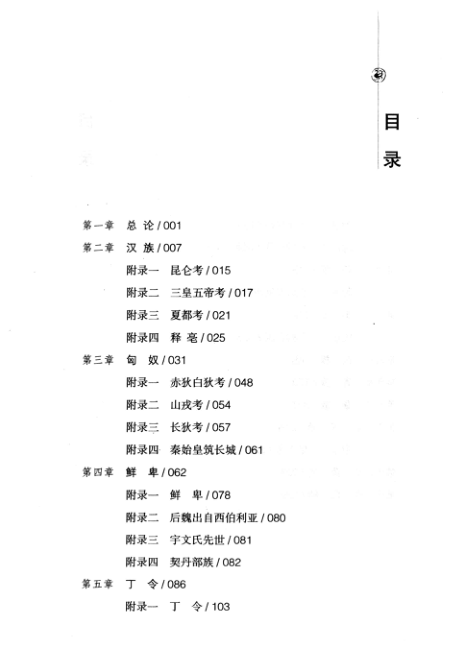 目录

第一章　总 论 / 001

第二章　汉 族 / 007

附录一　昆仑考 / 015

附录二　三皇五帝考 / 017

附录三　夏都考 / 021

附录四　释 亳 / 025

第三章　匈 奴 / 031

附录一　赤狄白狄考 / 048

附录二　山戎考 / 054

附录三　长狄考 / 057

附录四　秦始皇筑长城 / 061

第四章　鲜 卑 / 062

附录一　鲜　卑 / 078

附录二　后魏出自西伯利亚 / 080

附录三　宇文氏先世 / 081

附录四　契丹部族 / 082

第五章　丁 令 / 086

附录一　丁　令 / 103